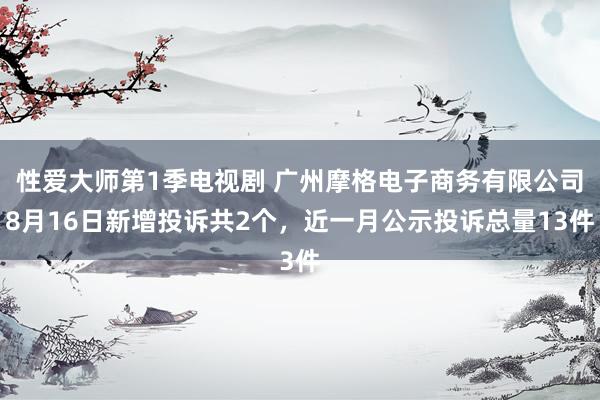 性爱大师第1季电视剧 广州摩格电子商务有限公司8月16日新增投诉共2个，近一月公示投诉总量13件3件